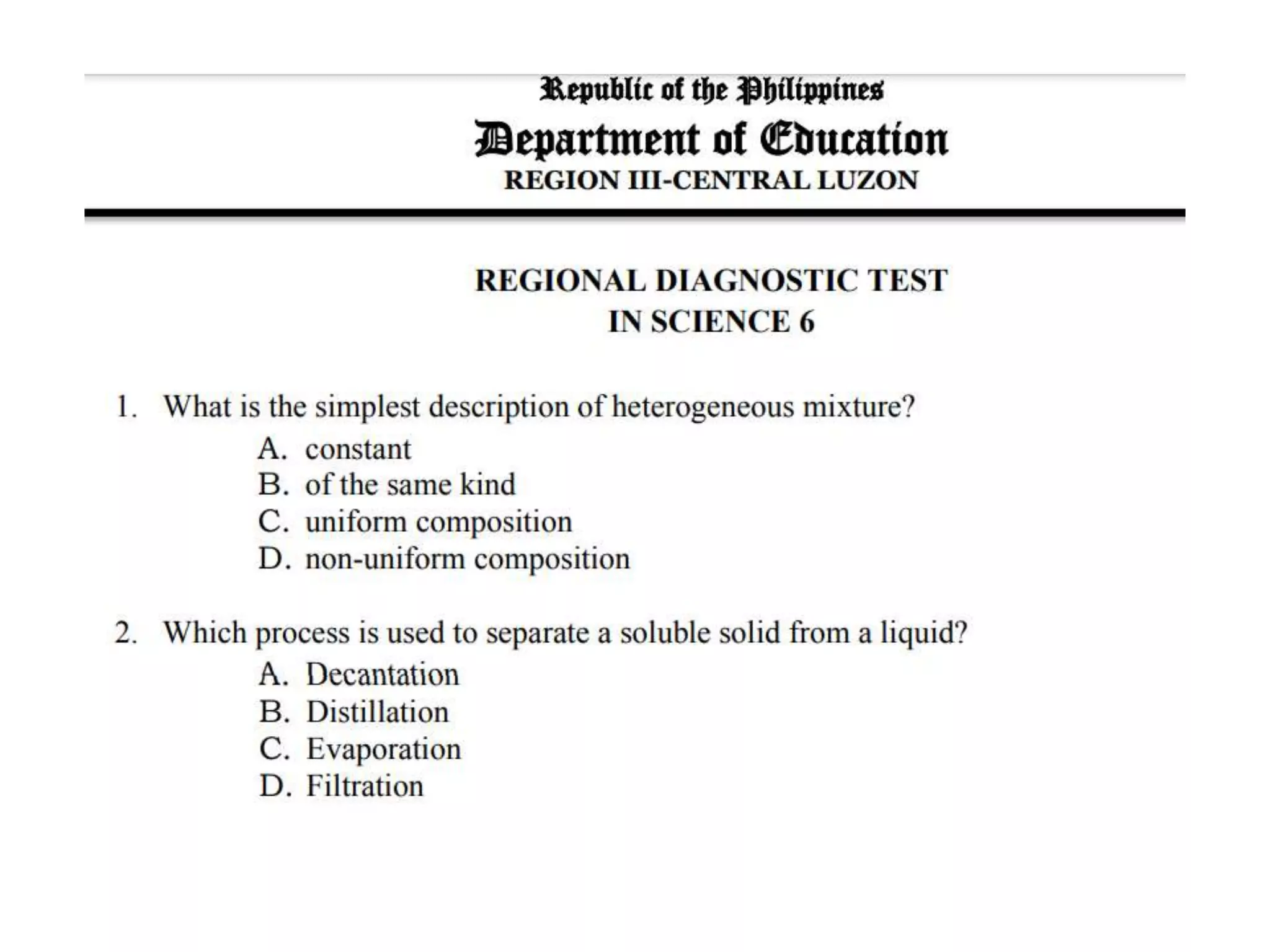 Republic of the Philippines
Department of Education
REGION III-CENTRAL LUZON

REGIONAL DIAGNOSTIC TEST
IN SCIENCE 6

1. What is the simplest description of heterogeneous mixture?
A. constant
B. of the same kind
C. uniform composition
D. non-uniform composition

2. Which process is used to separate a soluble solid from a liquid?
A. Decantation
B. Distillation
C. Evaporation
D. Filtration